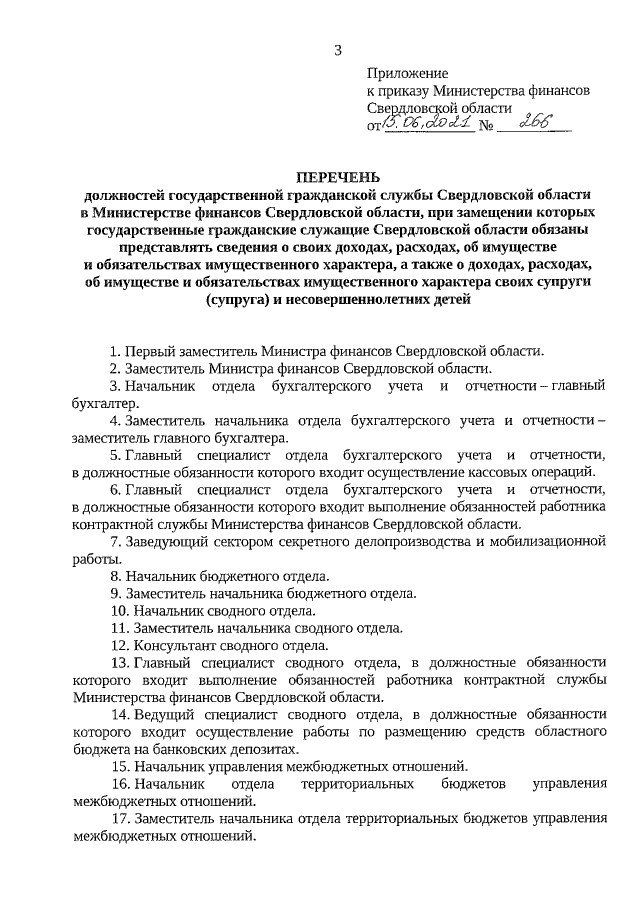 3

Приложение
к приказу Министерства финансов
Свердловской области
от 15.06.2021 № 266

ПЕРЕЧЕНЬ
должностей государственной гражданской службы Свердловской области в Министерстве финансов Свердловской области, при замещении которых государственные гражданские служащие Свердловской области обязаны представлять сведения о своих доходах, расходах, об имуществе и обязательствах имущественного характера, а также о доходах, расходах, об имуществе и обязательствах имущественного характера своих супруги (супруга) и несовершеннолетних детей

1. Первый заместитель Министра финансов Свердловской области.
2. Заместитель Министра финансов Свердловской области.
3. Начальник отдела бухгалтерского учета и отчетности – главный бухгалтер.
4. Заместитель начальника отдела бухгалтерского учета и отчетности – заместитель главного бухгалтера.
5. Главный специалист отдела бухгалтерского учета и отчетности, в должностные обязанности которого входит осуществление кассовых операций.
6. Главный специалист отдела бухгалтерского учета и отчетности, в должностные обязанности которого входит выполнение обязанностей работника контрактной службы Министерства финансов Свердловской области.
7. Заведующий сектором секретного делопроизводства и мобилизационной работы.
8. Начальник бюджетного отдела.
9. Заместитель начальника бюджетного отдела.
10. Начальник сводного отдела.
11. Заместитель начальника сводного отдела.
12. Консультант сводного отдела.
13. Главный специалист сводного отдела, в должностные обязанности которого входит выполнение обязанностей работника контрактной службы Министерства финансов Свердловской области.
14. Ведущий специалист сводного отдела, в должностные обязанности которого входит осуществление работы по размещению средств областного бюджета на банковских депозитах.
15. Начальник управления межбюджетных отношений.
16. Начальник отдела территориальных бюджетов управления межбюджетных отношений.
17. Заместитель начальника отдела территориальных бюджетов управления межбюджетных отношений.